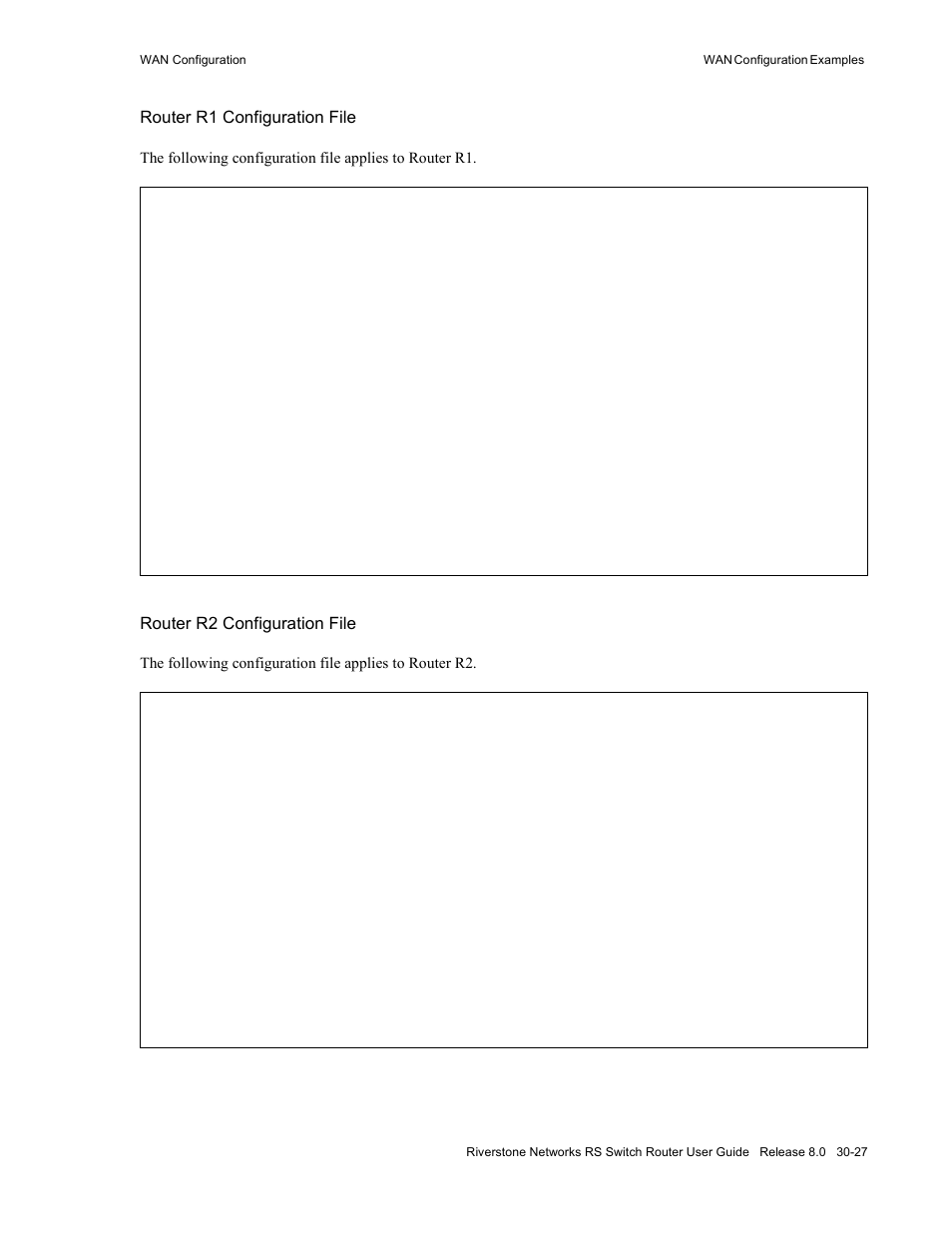 WAN Configuration

WAN Configuration Examples

Router R1 Configuration File

The following configuration file applies to Router R1.

Router R2 Configuration File

The following configuration file applies to Router R2.

Riverstone Networks RS Switch Router User Guide Release 8.0 30-27